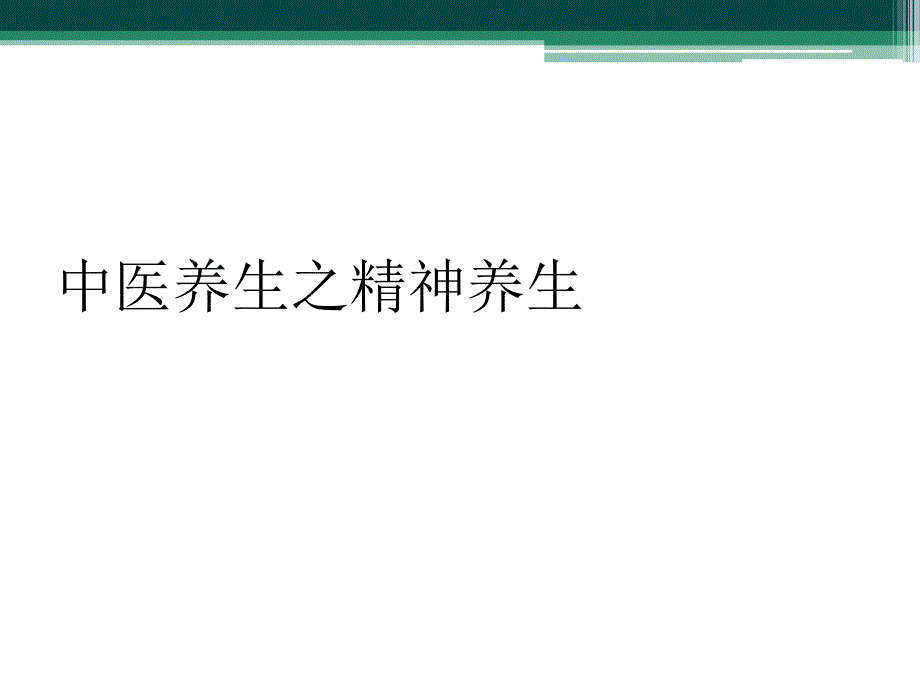 中医养生之精神养生